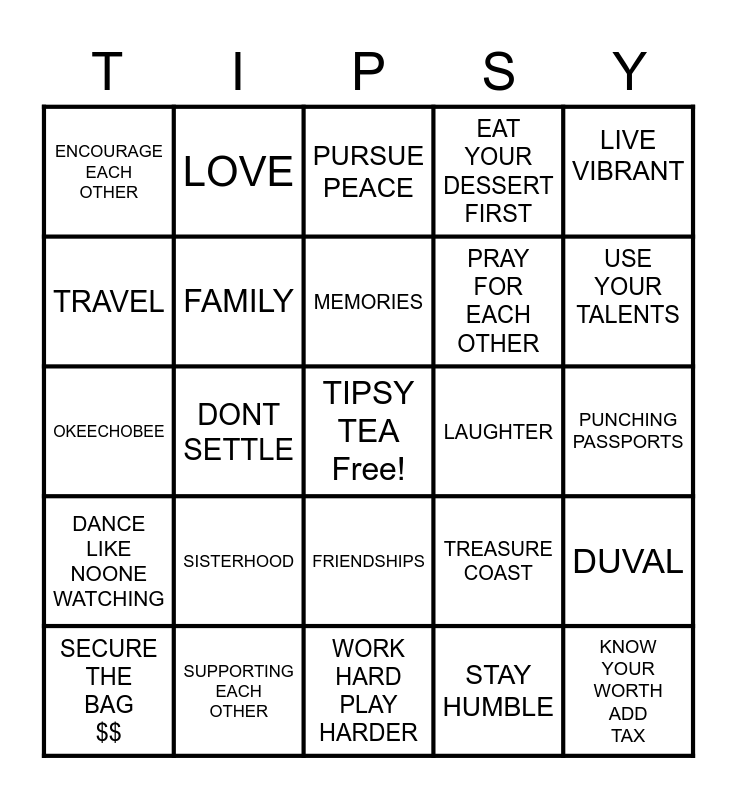 | T | I | P | S | Y |
|---|---|---|---|---|
| ENCOURAGE EACH OTHER | LOVE | PURSUE PEACE | EAT YOUR DESSERT FIRST | LIVE VIBRANT |
| TRAVEL | FAMILY | MEMORIES | PRAY FOR EACH OTHER | USE YOUR TALENTS |
| OKEECHOBEE | DONT SETTLE | TIPSY TEA Free! | LAUGHTER | PUNCHING PASSPORTS |
| DANCE LIKE NOONE WATCHING | SISTERHOOD | FRIENDSHIPS | TREASURE COAST | DUVAL |
| SECURE THE BAG \$\$ | SUPPORTING EACH OTHER | WORK HARD PLAY HARDER | STAY HUMBLE | KNOW YOUR WORTH ADD TAX |